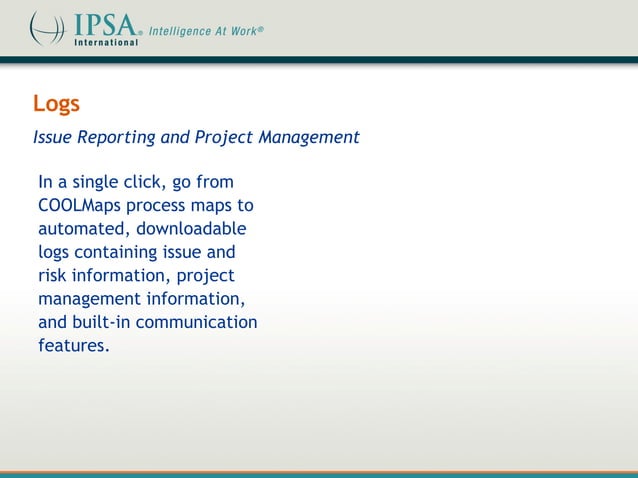 IPSA® International Intelligence At Work®

Logs

Issue Reporting and Project Management

In a single click, go from COOLMaps process maps to automated, downloadable logs containing issue and risk information, project management information, and built-in communication features.